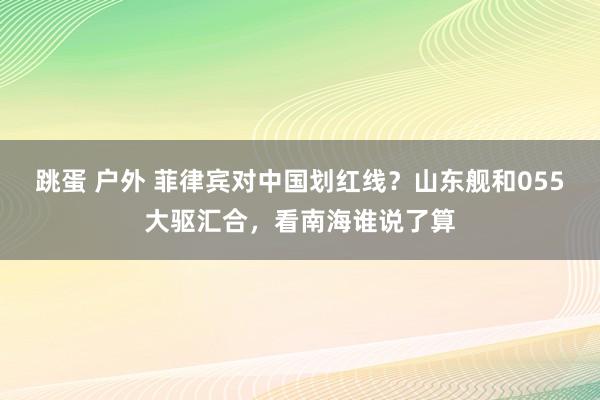 跳蛋 户外 菲律宾对中国划红线？山东舰和055大驱汇合，看南海谁说了算